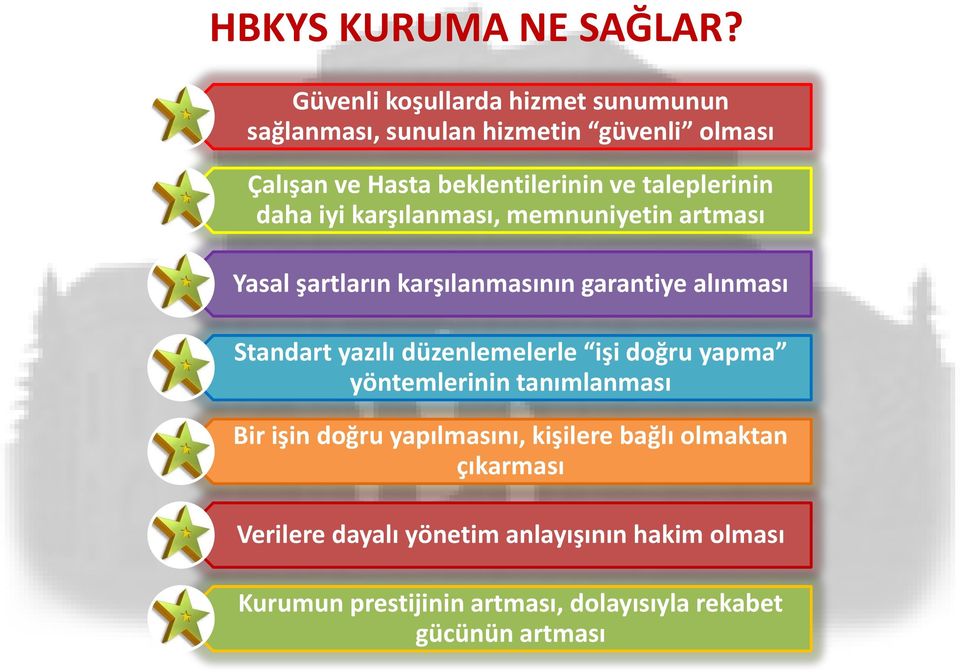 HBKYS KURUMA NE SAĞLAR?

Güvenli koşullarda hizmet sunumunun sağlanması, sunulan hizmetin “güvenli” olması

Çalışan ve Hasta beklentilerinin ve taleplerinin daha iyi karşılanması, memnuniyetin artması

Yasal şartların karşılanmasının garantiye alınması

Standart yazılı düzenlemelerle “işi doğru yapma” yöntemlerinin tanımlanması

Bir işin doğru yapılmasını, kişilere bağlı olmaktan çıkarması

Verilere dayalı yönetim anlayışının hakim olması

Kurumun prestijinin artması, dolayısıyla rekabet gücünün artması